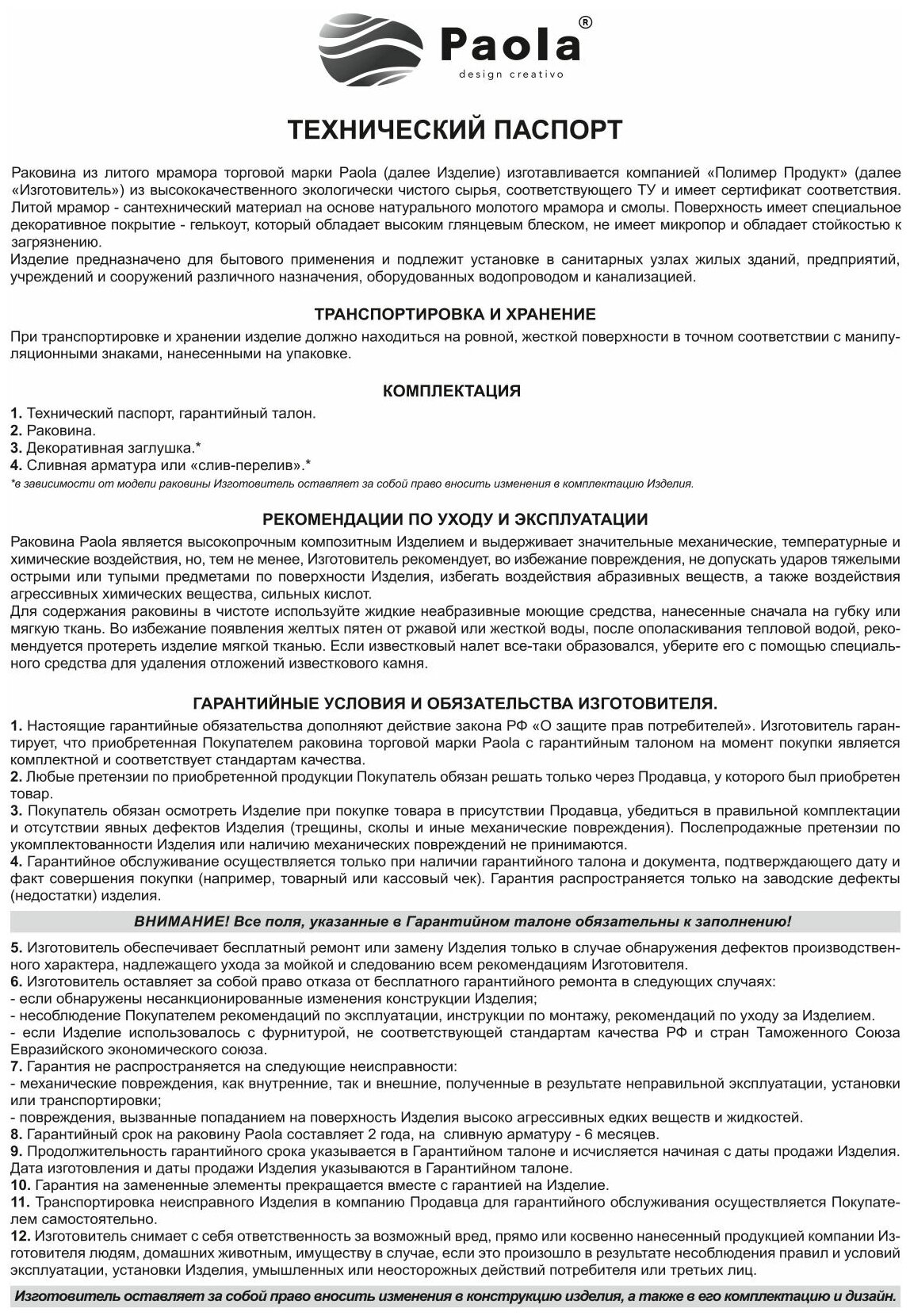 Paola®
design creativo

ТЕХНИЧЕСКИЙ ПАСПОРТ

Раковина из литого мрамора торговой марки Paola (далее Изделие) изготавливается компанией «Полимер Продукт» (далее «Изготовитель») из высококачественного экологически чистого сырья, соответствующего ТУ и имеет сертификат соответствия. Литой мрамор - сантехнический материал на основе натурального молотого мрамора и смолы. Поверхность имеет специальное декоративное покрытие - гелькоут, который обладает высоким глянцевым блеском, не имеет микропор и обладает стойкостью к загрязнению.
Изделие предназначено для бытового применения и подлежит установке в санитарных узлах жилых зданий, предприятий, учреждений и сооружений различного назначения, оборудованных водопроводом и канализацией.

ТРАНСПОРТИРОВКА И ХРАНЕНИЕ

При транспортировке и хранении изделие должно находиться на ровной, жесткой поверхности в точном соответствии с манипуляционными знаками, нанесенными на упаковке.

КОМПЛЕКТАЦИЯ

1. Технический паспорт, гарантийный талон.
2. Раковина.
3. Декоративная заглушка.*
4. Сливная арматура или «слив-перелив».*
*в зависимости от модели раковины Изготовитель оставляет за собой право вносить изменения в комплектацию Изделия.

РЕКОМЕНДАЦИИ ПО УХОДУ И ЭКСПЛУАТАЦИИ

Раковина Paola является высокопрочным композитным Изделием и выдерживает значительные механические, температурные и химические воздействия, но, тем не менее, Изготовитель рекомендует, во избежание повреждения, не допускать ударов тяжелыми острыми или тупыми предметами по поверхности Изделия, избегать воздействия абразивных веществ, а также воздействия агрессивных химических вещества, сильных кислот.
Для содержания раковины в чистоте используйте жидкие неабразивные моющие средства, нанесенные сначала на губку или мягкую ткань. Во избежание появления желтых пятен от ржавой или жесткой воды, после ополаскивания тепловой водой, рекомендуется протереть изделие мягкой тканью. Если известковый налет все-таки образовался, уберите его с помощью специального средства для удаления отложений известкового камня.

ГАРАНТИЙНЫЕ УСЛОВИЯ И ОБЯЗАТЕЛЬСТВА ИЗГОТОВИТЕЛЯ.

1. Настоящие гарантийные обязательства дополняют действие закона РФ «О защите прав потребителей». Изготовитель гарантирует, что приобретенная Покупателем раковина торговой марки Paola с гарантийным талоном на момент покупки является комплектной и соответствует стандартам качества.
2. Любые претензии по приобретенной продукции Покупатель обязан решать только через Продавца, у которого был приобретен товар.
3. Покупатель обязан осмотреть Изделие при покупке товара в присутствии Продавца, убедиться в правильной комплектации и отсутствии явных дефектов Изделия (трещины, сколы и иные механические повреждения). Послепродажные претензии по укомплектованности Изделия или наличию механических повреждений не принимаются.
4. Гарантийное обслуживание осуществляется только при наличии гарантийного талона и документа, подтверждающего дату и факт совершения покупки (например, товарный или кассовый чек). Гарантия распространяется только на заводские дефекты (недостатки) изделия.

ВНИМАНИЕ! Все поля, указанные в Гарантийном талоне обязательны к заполнению!

5. Изготовитель обеспечивает бесплатный ремонт или замену Изделия только в случае обнаружения дефектов производственного характера, надлежащего ухода за мойкой и следованию всем рекомендациям Изготовителя.
6. Изготовитель оставляет за собой право отказа от бесплатного гарантийного ремонта в следующих случаях:
- если обнаружены несанкционированные изменения конструкции Изделия;
- несоблюдение Покупателем рекомендаций по эксплуатации, инструкции по монтажу, рекомендаций по уходу за Изделием.
- если Изделие использовалось с фурнитурой, не соответствующей стандартам качества РФ и стран Таможенного Союза Евразийского экономического союза.
7. Гарантия не распространяется на следующие неисправности:
- механические повреждения, как внутренние, так и внешние, полученные в результате неправильной эксплуатации, установки или транспортировки;
- повреждения, вызванные попаданием на поверхность Изделия высоко агрессивных едких веществ и жидкостей.
8. Гарантийный срок на раковину Paola составляет 2 года, на сливную арматуру - 6 месяцев.
9. Продолжительность гарантийного срока указывается в Гарантийном талоне и исчисляется начиная с даты продажи Изделия. Дата изготовления и даты продажи Изделия указываются в Гарантийном талоне.
10. Гарантия на замененные элементы прекращается вместе с гарантией на Изделие.
11. Транспортировка неисправного Изделия в компанию Продавца для гарантийного обслуживания осуществляется Покупателем самостоятельно.
12. Изготовитель снимает с себя ответственность за возможный вред, прямо или косвенно нанесенный продукцией компании Изготовителя людям, домашних животным, имуществу в случае, если это произошло в результате несоблюдения правил и условий эксплуатации, установки Изделия, умышленных или неосторожных действий потребителя или третьих лиц.

Изготовитель оставляет за собой право вносить изменения в конструкцию изделия, а также в его комплектацию и дизайн.